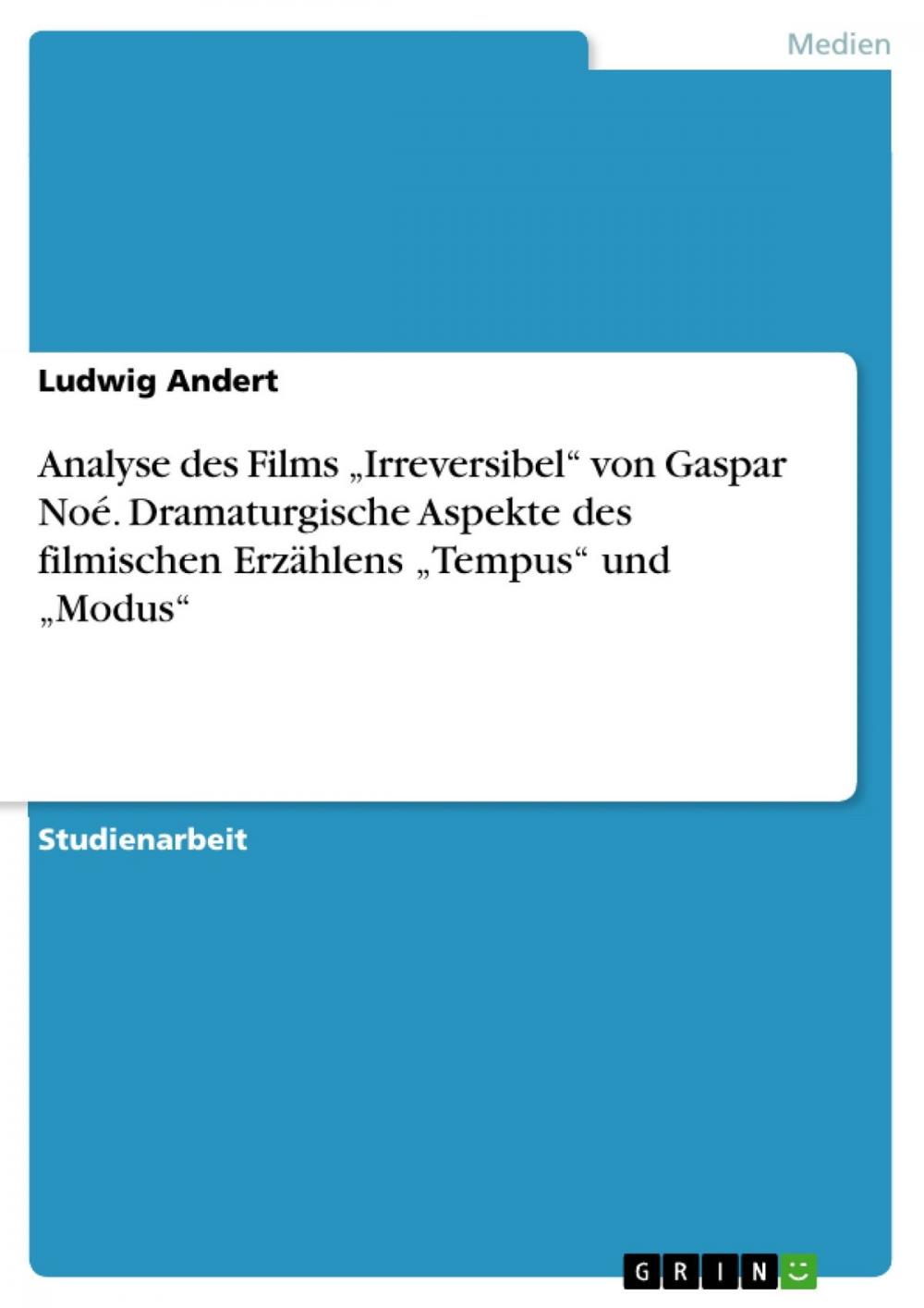 Medien

Ludwig Andert

Analyse des Films „Irreversibel“ von Gaspar Noé. Dramaturgische Aspekte des filmischen Erzählens „Tempus“ und „Modus“

Studienarbeit

GRIN